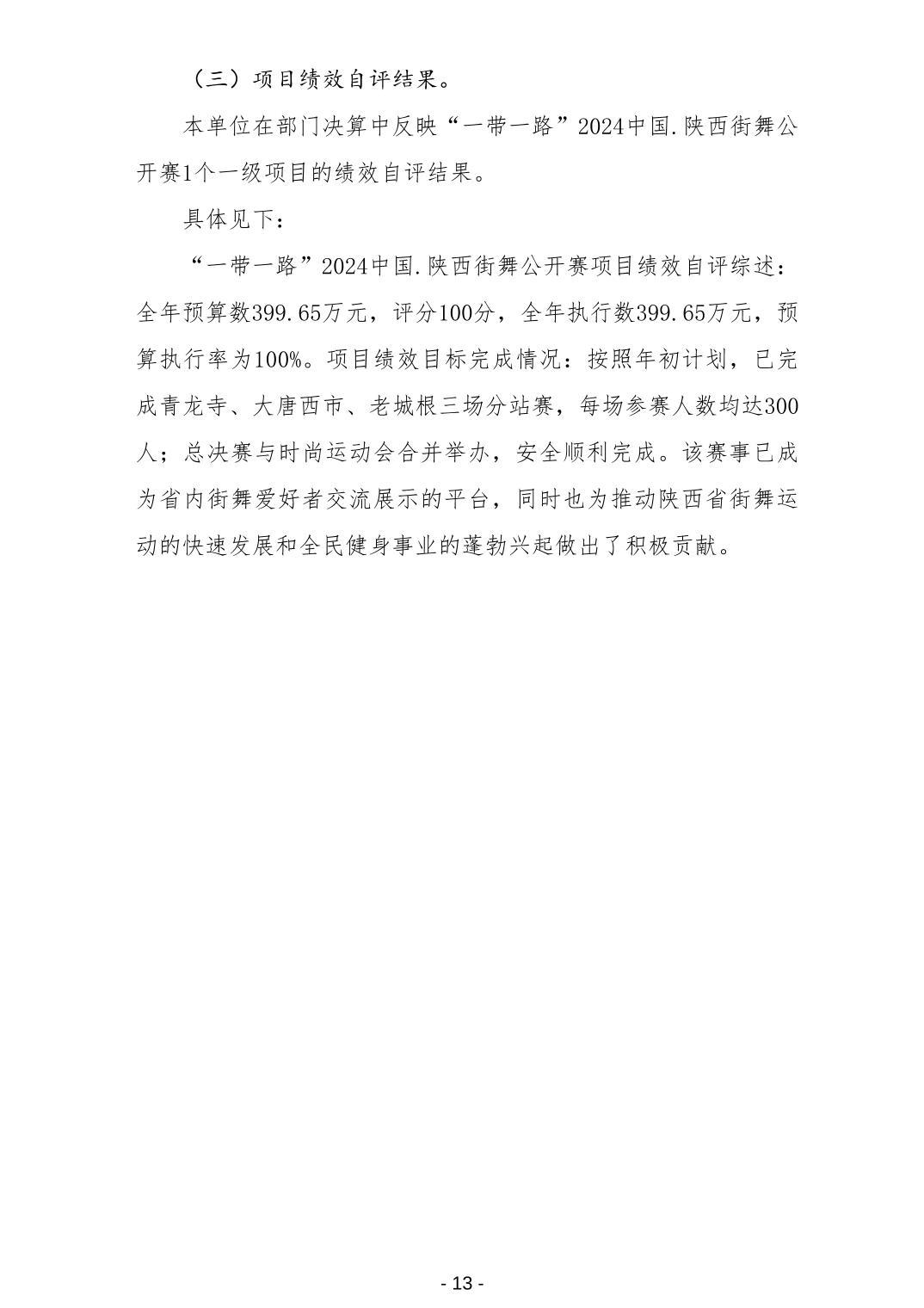 （三）项目绩效自评结果。

本单位在部门决算中反映“一带一路”2024中国.陕西街舞公开赛1个一级项目的绩效自评结果。

具体见下：

“一带一路”2024中国.陕西街舞公开赛项目绩效自评综述：全年预算数399.65万元，评分100分，全年执行数399.65万元，预算执行率为100%。项目绩效目标完成情况：按照年初计划，已完成青龙寺、大唐西市、老城根三场分站赛，每场参赛人数均达300人；总决赛与时尚运动会合并举办，安全顺利完成。该赛事已成为省内街舞爱好者交流展示的平台，同时也为推动陕西省街舞运动的快速发展和全民健身事业的蓬勃兴起做出了积极贡献。

- 13 -